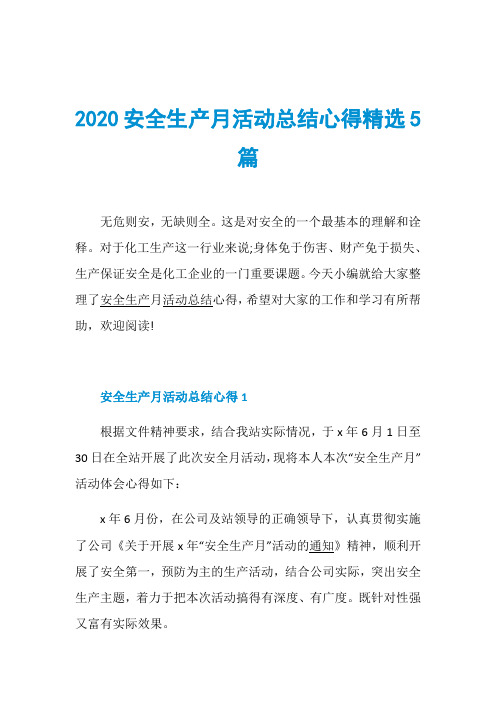 2020 安全生产月活动总结心得精选 5 篇

无危则安，无缺则全。这是对安全的一个最基本的理解和诠释。对于化工生产这一行业来说;身体免于伤害、财产免于损失、生产保证安全是化工企业的一门重要课题。今天小编就给大家整理了安全生产月活动总结心得，希望对大家的工作和学习有所帮助，欢迎阅读!

安全生产月活动总结心得 1

根据文件精神要求，结合我站实际情况，于 x 年 6 月 1 日至 30 日在全站开展了此次安全月活动，现将本人本次“安全生产月”活动体会心得如下：

x 年 6 月份，在公司及站领导的正确领导下，认真贯彻实施了公司《关于开展 x 年“安全生产月”活动的通知》精神，顺利开展了安全第一，预防为主的生产活动，结合公司实际，突出安全生产主题，着力于把本次活动搞得有深度、有广度。既针对性强又富有实际效果。